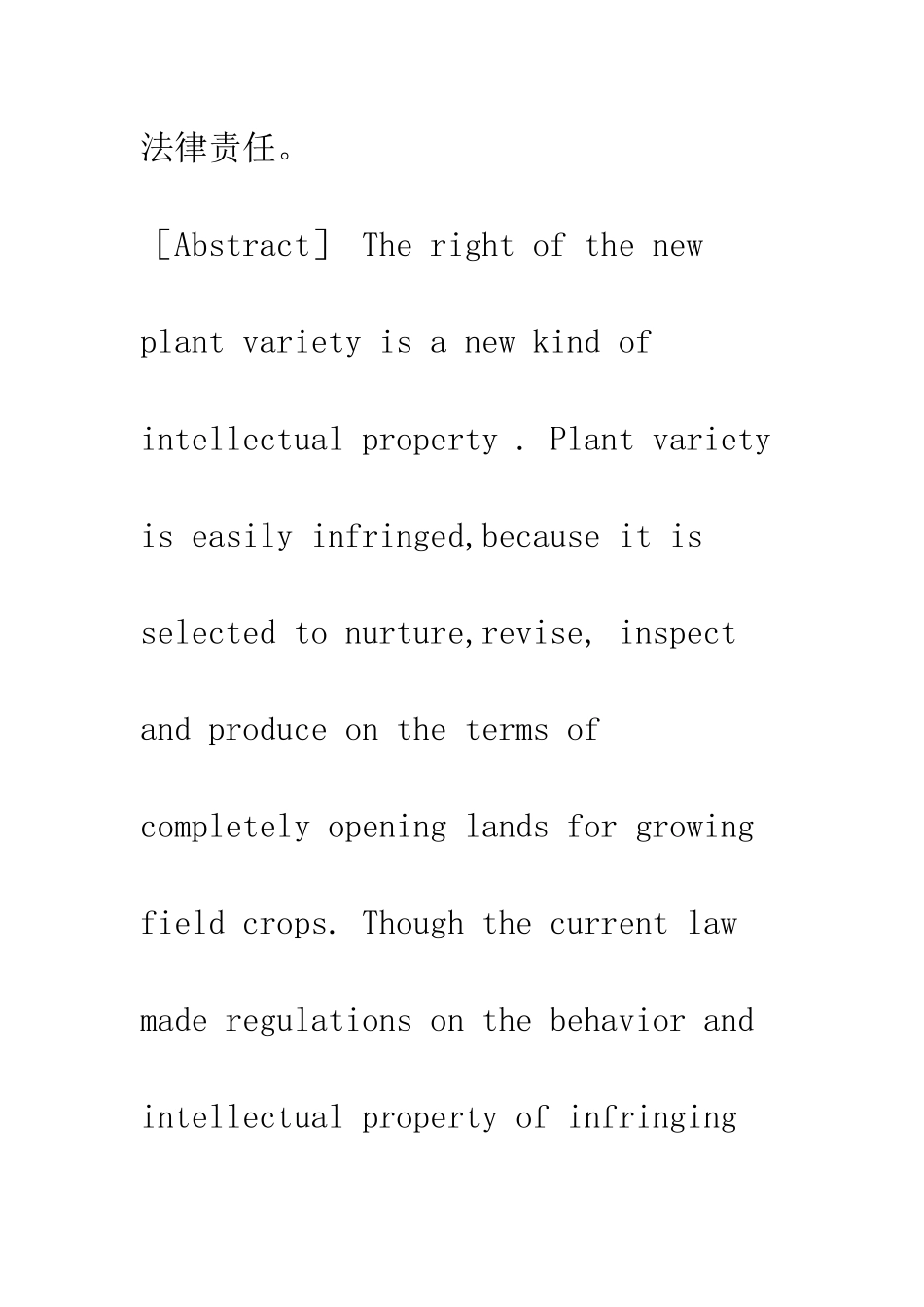 法律责任。

［Abstract］ The right of the new plant variety is a new kind of intellectual property . Plant variety is easily infringed,because it is selected to nurture,revise, inspect and produce on the terms of completely opening lands for growing field crops. Though the current law made regulations on the behavior and intellectual property of infringing